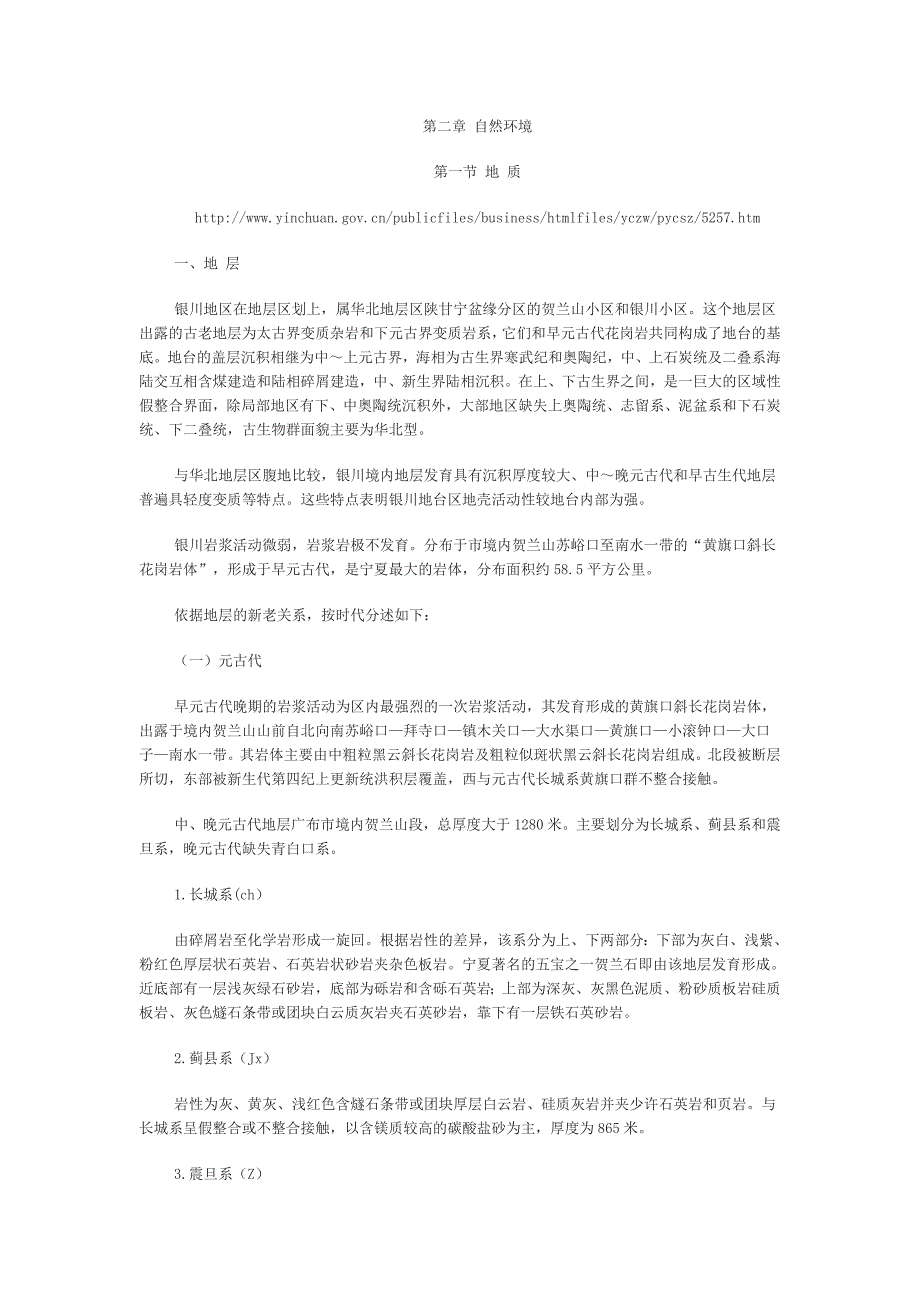 第二章 自然环境

第一节 地 质

http://www.yinchuan.gov.cn/publicfiles/business/htmlfiles/yczw/pycsz/5257.htm

一、地 层

银川地区在地层区划上，属华北地层区陕甘宁盆缘分区的贺兰山小区和银川小区。这个地层区出露的古老地层为太古界变质杂岩和下元古界变质岩系，它们和早元古代花岗岩共同构成了地台的基底。地台的盖层沉积相继为中～上元古界，海相为古生界寒武纪和奥陶纪，中、上石炭统及二叠系海陆交互相含煤建造和陆相碎屑建造，中、新生界陆相沉积。在上、下古生界之间，是一巨大的区域性假整合界面，除局部地区有下、中奥陶统沉积外，大部地区缺失上奥陶统、志留系、泥盆系和下石炭统、下二叠统，古生物群面貌主要为华北型。

与华北地层区腹地比较，银川境内地层发育具有沉积厚度较大、中～晚元古代和早古生代地层普遍具轻度变质等特点。这些特点表明银川地台区地壳活动性较地台内部为强。

银川岩浆活动微弱，岩浆岩极不发育。分布于市境内贺兰山苏峪口至南水一带的“黄旗口斜长花岗岩体”，形成于早元古代，是宁夏最大的岩体，分布面积约 58.5 平方公里。

依据地层的新老关系，按时代分述如下：

（一）元古代

早元古代晚期的岩浆活动为区内最强烈的一次岩浆活动，其发育形成的黄旗口斜长花岗岩体，出露于境内贺兰山山前自北向南苏峪口—拜寺口—镇木关口—大水渠口—黄旗口—小滚钟口—大口子—南水一带。其岩体主要由中粗粒黑云斜长花岗岩及粗粒似斑状黑云斜长花岗岩组成。北段被断层所切，东部被新生代第四纪上更新统洪积层覆盖，西与元古代长城系黄旗口群不整合接触。

中、晚元古代地层广布市境内贺兰山段，总厚度大于 1280 米。主要划分为长城系、蓟县系和震旦系，晚元古代缺失青白口系。

1.长城系(ch)

由碎屑岩至化学岩形成一旋回。根据岩性的差异，该系分为上、下两部分：下部为灰白、浅紫、粉红色厚层状石英岩、石英岩状砂岩夹杂色板岩。宁夏著名的五宝之一贺兰石即由该地层发育形成。近底部有一层浅灰绿石砂岩，底部为砾岩和含砾石英岩；上部为深灰、灰黑色泥质、粉砂质板岩硅质板岩、灰色燧石条带或团块白云质灰岩夹石英砂岩，靠下有一层铁石英砂岩。

2.蓟县系（Jx）

岩性为灰、黄灰、浅红色含燧石条带或团块厚层白云岩、硅质灰岩并夹少许石英岩和页岩。与长城系呈假整合或不整合接触，以含镁质较高的碳酸盐砂为主，厚度为 865 米。

3.震旦系（Z）